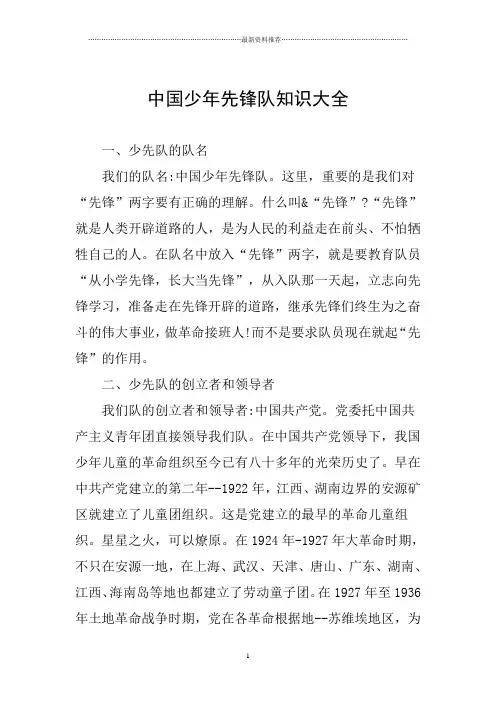 最新资料推荐

中国少年先锋队知识大全

一、少先队的队名

我们的队名:中国少年先锋队。这里，重要的是我们对“先锋”两字要有正确的理解。什么叫&“先锋”?“先锋”就是人类开辟道路的人，是为人民的利益走在前头、不怕牺牲自己的人。在队名中放入“先锋”两字，就是要教育队员“从小学先锋，长大当先锋”，从入队那一天起，立志向先锋学习，准备走在先锋开辟的道路，继承先锋们终生为之奋斗的伟大事业，做革命接班人!而不是要求队员现在就起“先锋”的作用。

二、少先队的创立者和领导者

我们队的创立者和领导者:中国共产党。党委托中国共产主义青年团直接领导我们队。在中国共产党领导下，我国少年儿童的革命组织至今已有八十多年的光荣历史了。早在中共产党建立的第二年--1922年，江西、湖南边界的安源矿区就建立了儿童团组织。这是党建立的最早的革命儿童组织。星星之火，可以燎原。在1924年-1927年大革命时期，不只在安源一地，在上海、武汉、天津、唐山、广东、湖南、江西、海南岛等地也都建立了劳动童子团。在1927年至1936年土地革命战争时期，党在各革命根据地--苏维埃地区，为

1